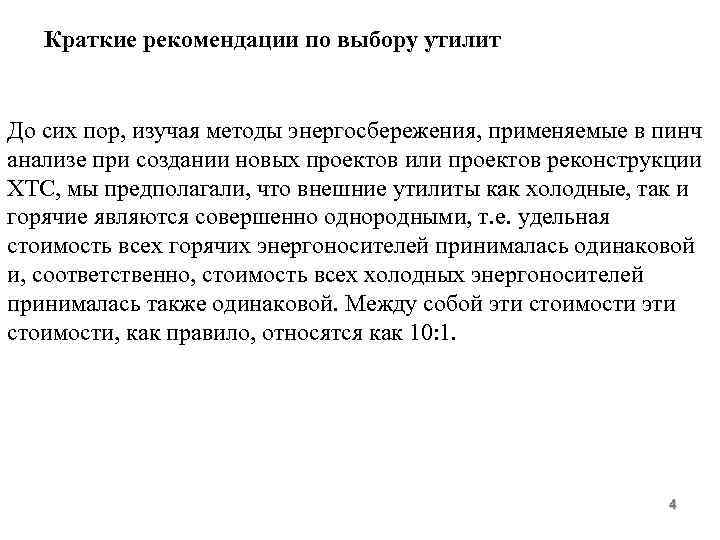 Краткие рекомендации по выбору утилит

До сих пор, изучая методы энергосбережения, применяемые в пинч анализе при создании новых проектов или проектов реконструкции ХТС, мы предполагали, что внешние утилиты как холодные, так и горячие являются совершенно однородными, т.е. удельная стоимость всех горячих энергоносителей принималась одинаковой и, соответственно, стоимость всех холодных энергоносителей принималась также одинаковой. Между собой эти стоимости эти стоимости, как правило, относятся как 10:1.

4